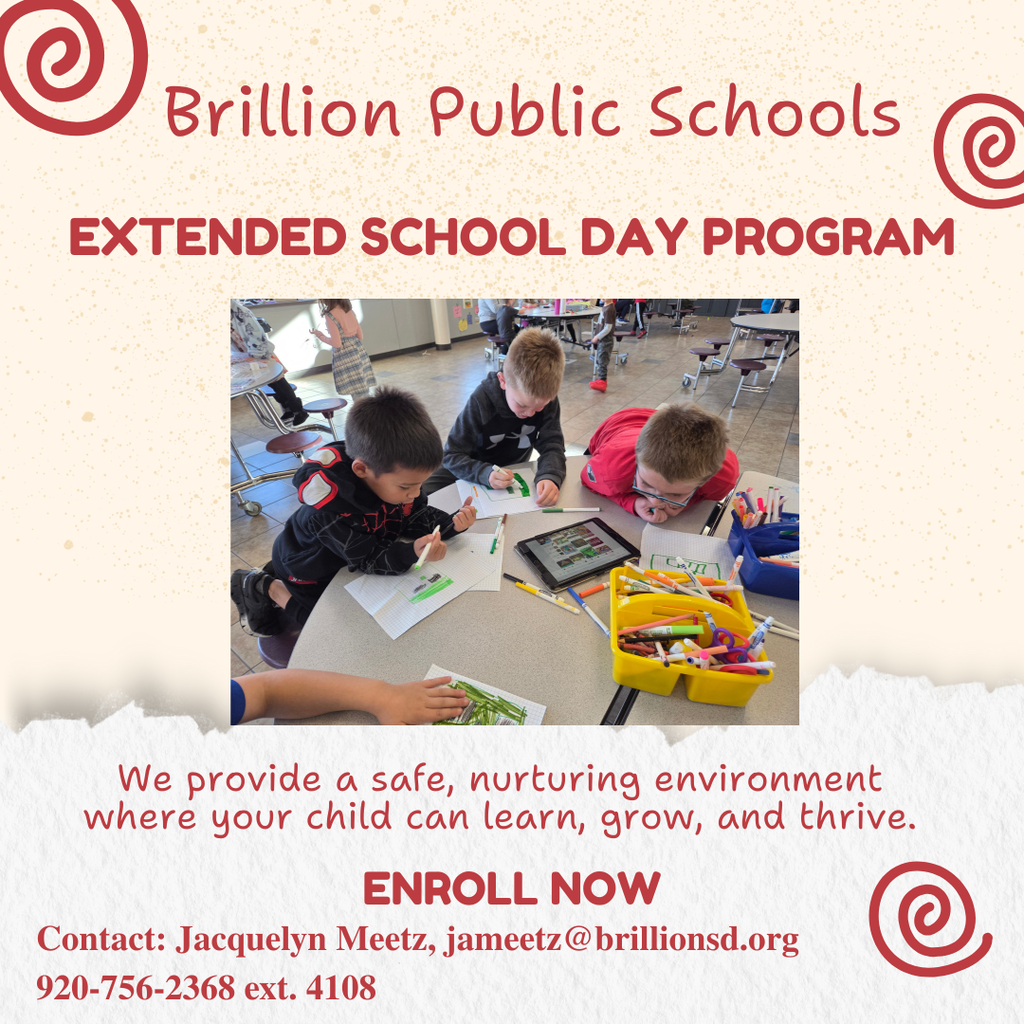 Brillion Public Schools

EXTENDED SCHOOL DAY PROGRAM

We provide a safe, nurturing environment where your child can learn, grow, and thrive.

ENROLL NOW

Contact: Jacquelyn Meetz, jameetz@brillionsd.org
920-756-2368 ext. 4108